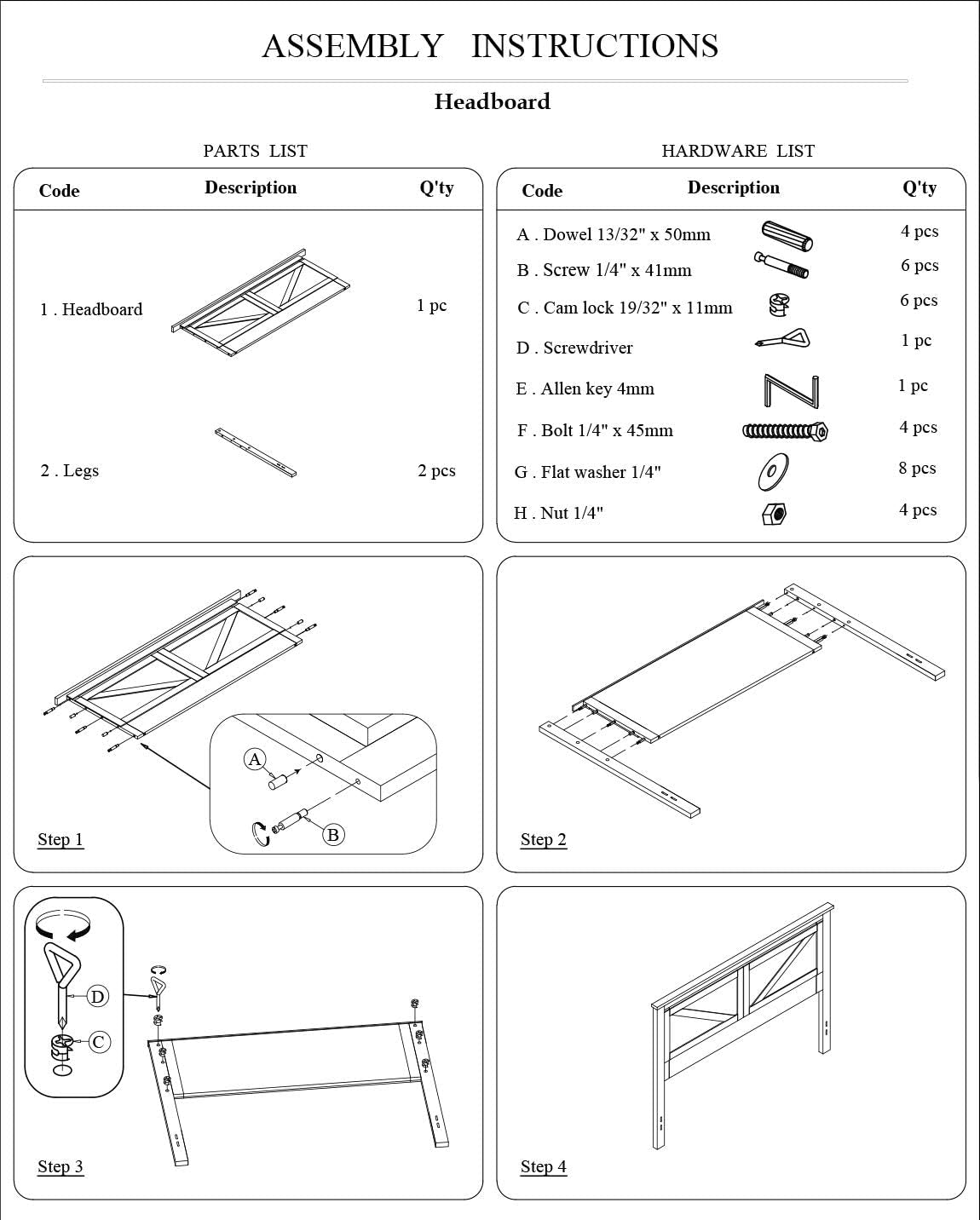 ASSEMBLY INSTRUCTIONS

Headboard

PARTS LIST

| Code | Description | Q'ty |
|---|---|---|
| 1 . Headboard | | 1 pc |
| 2 . Legs | | 2 pcs |

HARDWARE LIST

| Code | Description | Q'ty |
|---|---|---|
| A . Dowel 13/32" x 50mm | | 4 pcs |
| B . Screw 1/4" x 41mm | | 6 pcs |
| C . Cam lock 19/32" x 11mm | | 6 pcs |
| D . Screwdriver | | 1 pc |
| E . Allen key 4mm | | 1 pc |
| F . Bolt 1/4" x 45mm | | 4 pcs |
| G . Flat washer 1/4" | | 8 pcs |
| H . Nut 1/4" | | 4 pcs |

A

B

Step 1

Step 2

D

C

Step 3

Step 4